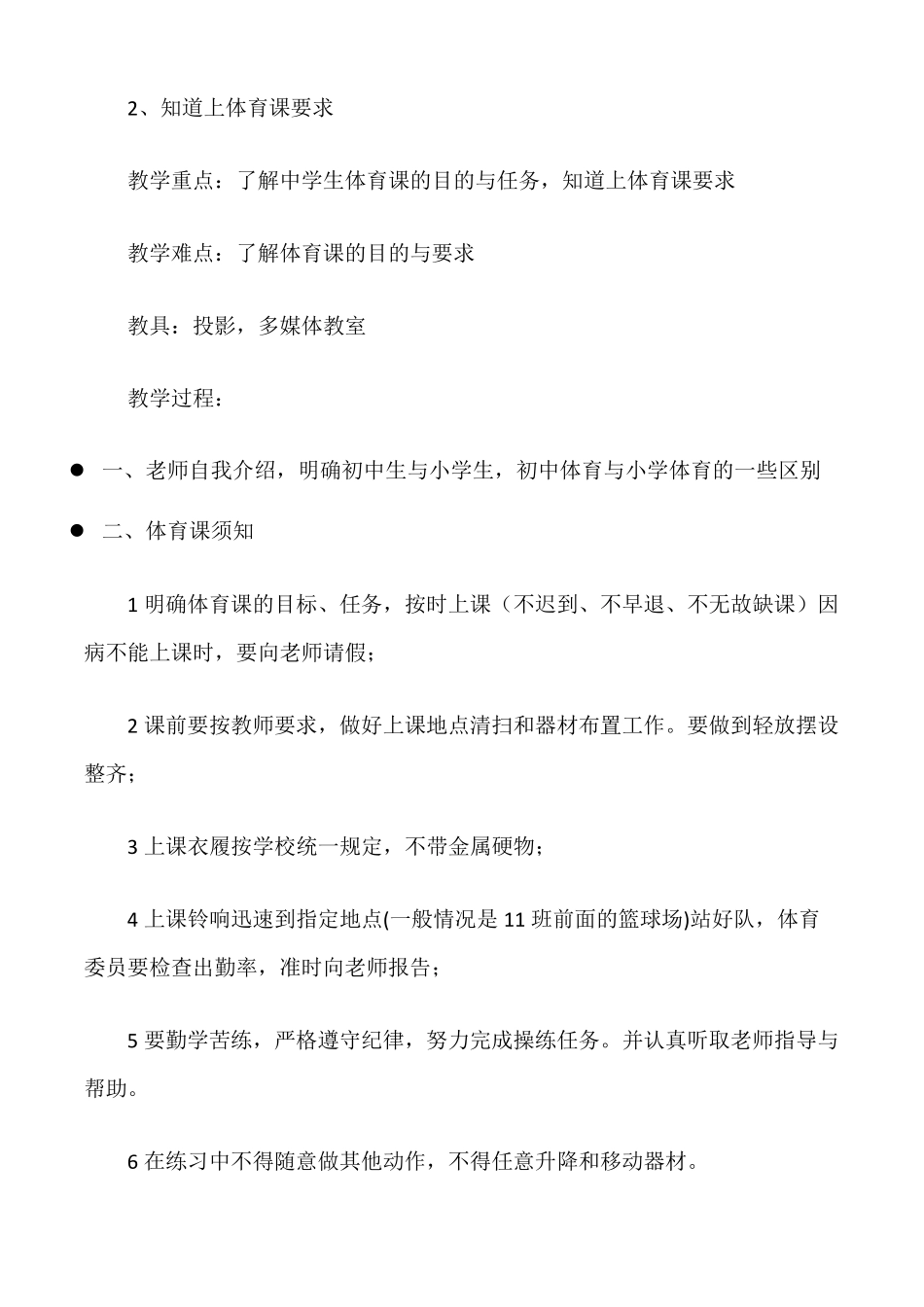 2、知道上体育课要求

教学重点：了解中学生体育课的目的与任务，知道上体育课要求

教学难点：了解体育课的目的与要求

教具：投影，多媒体教室

教学过程：

● 一、老师自我介绍，明确初中生与小学生，初中体育与小学体育的一些区别

● 二、体育课须知

1 明确体育课的目标、任务，按时上课（不迟到、不早退、不无故缺课）因病不能上课时，要向老师请假；

2 课前要按教师要求，做好上课地点清扫和器材布置工作。要做到轻放摆设整齐；

3 上课衣履按学校统一规定，不带金属硬物；

4 上课铃响迅速到指定地点(一般情况是 11 班前面的篮球场)站好队，体育委员要检查出勤率，准时向老师报告；

5 要勤学苦练，严格遵守纪律，努力完成操练任务。并认真听取老师指导与帮助。

6 在练习中不得随意做其他动作，不得任意升降和移动器材。